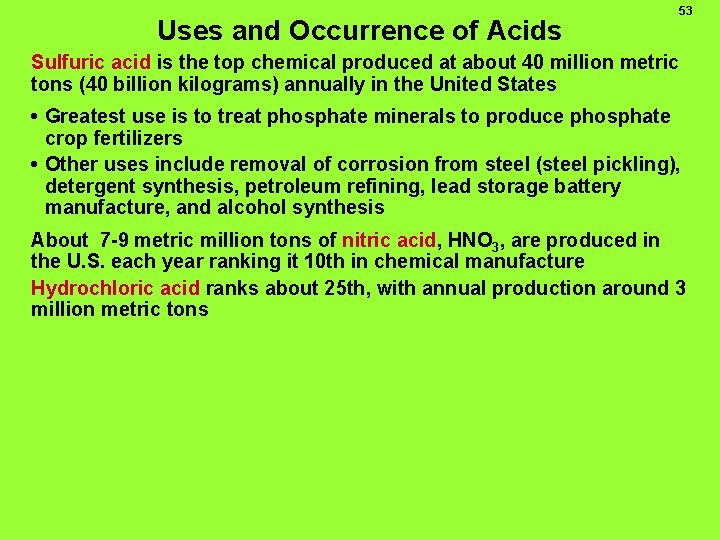 53

Uses and Occurrence of Acids

Sulfuric acid is the top chemical produced at about 40 million metric tons (40 billion kilograms) annually in the United States

• Greatest use is to treat phosphate minerals to produce phosphate crop fertilizers
• Other uses include removal of corrosion from steel (steel pickling), detergent synthesis, petroleum refining, lead storage battery manufacture, and alcohol synthesis

About 7-9 metric million tons of nitric acid, $HNO_3$, are produced in the U.S. each year ranking it 10th in chemical manufacture

Hydrochloric acid ranks about 25th, with annual production around 3 million metric tons